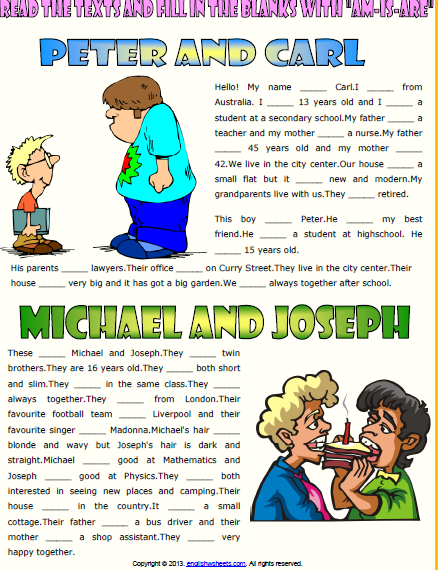 READ THE TEXTS AND FILL IN THE BLANKS WITH "AM-IS-ARE"

PETER AND CARL

Hello! My name ____ Carl.I ____ from Australia. I ____ 13 years old and I ____ a student at a secondary school.My father ____ a teacher and my mother ____ a nurse.My father ____ 45 years old and my mother ____ 42.We live in the city center.Our house ____ a small flat but it ____ new and modern.My grandparents live with us.They ____ retired.

This boy ____ Peter.He ____ my best friend.He ____ a student at highschool. He ____ 15 years old. His parents ____ lawyers.Their office ____ on Curry Street.They live in the city center.Their house ____ very big and it has got a big garden.We ____ always together after school.

MICHAEL AND JOSEPH

These ____ Michael and Joseph.They ____ twin brothers.They are 16 years old.They ____ both short and slim.They ____ in the same class.They ____ always together.They ____ from London.Their favourite football team ____ Liverpool and their favourite singer ____ Madonna.Michael's hair ____ blonde and wavy but Joseph's hair is dark and straight.Michael ____ good at Mathematics and Joseph ____ good at Physics.They ____ both interested in seeing new places and camping.Their house ____ in the country.It ____ a small cottage.Their father ____ a bus driver and their mother ____ a shop assistant.They ____ very happy together.

Copyright © 2013. englishwsheets.com. All rights reserved.